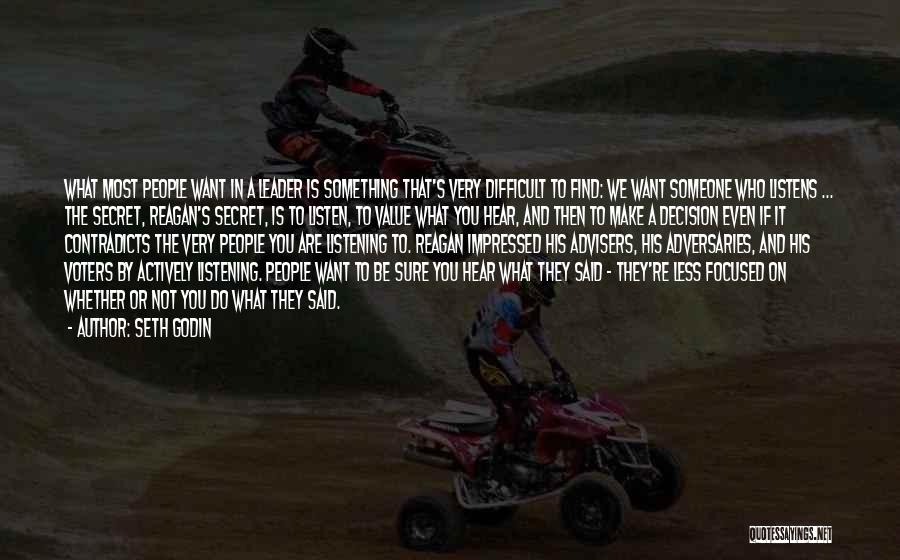 WHAT MOST PEOPLE WANT IN A LEADER IS SOMETHING THAT'S VERY DIFFICULT TO FIND: WE WANT SOMEONE WHO LISTENS ... THE SECRET, REAGAN'S SECRET, IS TO LISTEN, TO VALUE WHAT YOU HEAR, AND THEN TO MAKE A DECISION EVEN IF IT CONTRADICTS THE VERY PEOPLE YOU ARE LISTENING TO. REAGAN IMPRESSED HIS ADVISERS, HIS ADVERSARIES, AND HIS VOTERS BY ACTIVELY LISTENING. PEOPLE WANT TO BE SURE YOU HEAR WHAT THEY SAID - THEY'RE LESS FOCUSED ON WHETHER OR NOT YOU DO WHAT THEY SAID.

- AUTHOR: SETH GODIN

QUOTESSAYINGS.NET